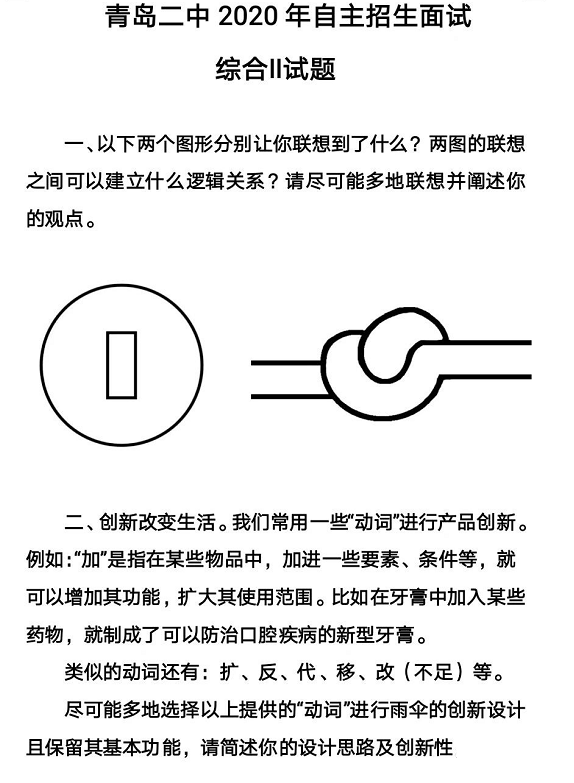 青岛二中 2020 年自主招生面试

综合II试题

一、以下两个图形分别让你联想到了什么？两图的联想之间可以建立什么逻辑关系？请尽可能多地联想并阐述你的观点。

二、创新改变生活。我们常用一些“动词”进行产品创新。例如：“加”是指在某些物品中，加进一些要素、条件等，就可以增加其功能，扩大其使用范围。比如在牙膏中加入某些药物，就制成了可以防治口腔疾病的新型牙膏。

类似的动词还有：扩、反、代、移、改（不足）等。

尽可能多地选择以上提供的“动词”进行雨伞的创新设计且保留其基本功能，请简述你的设计思路及创新性